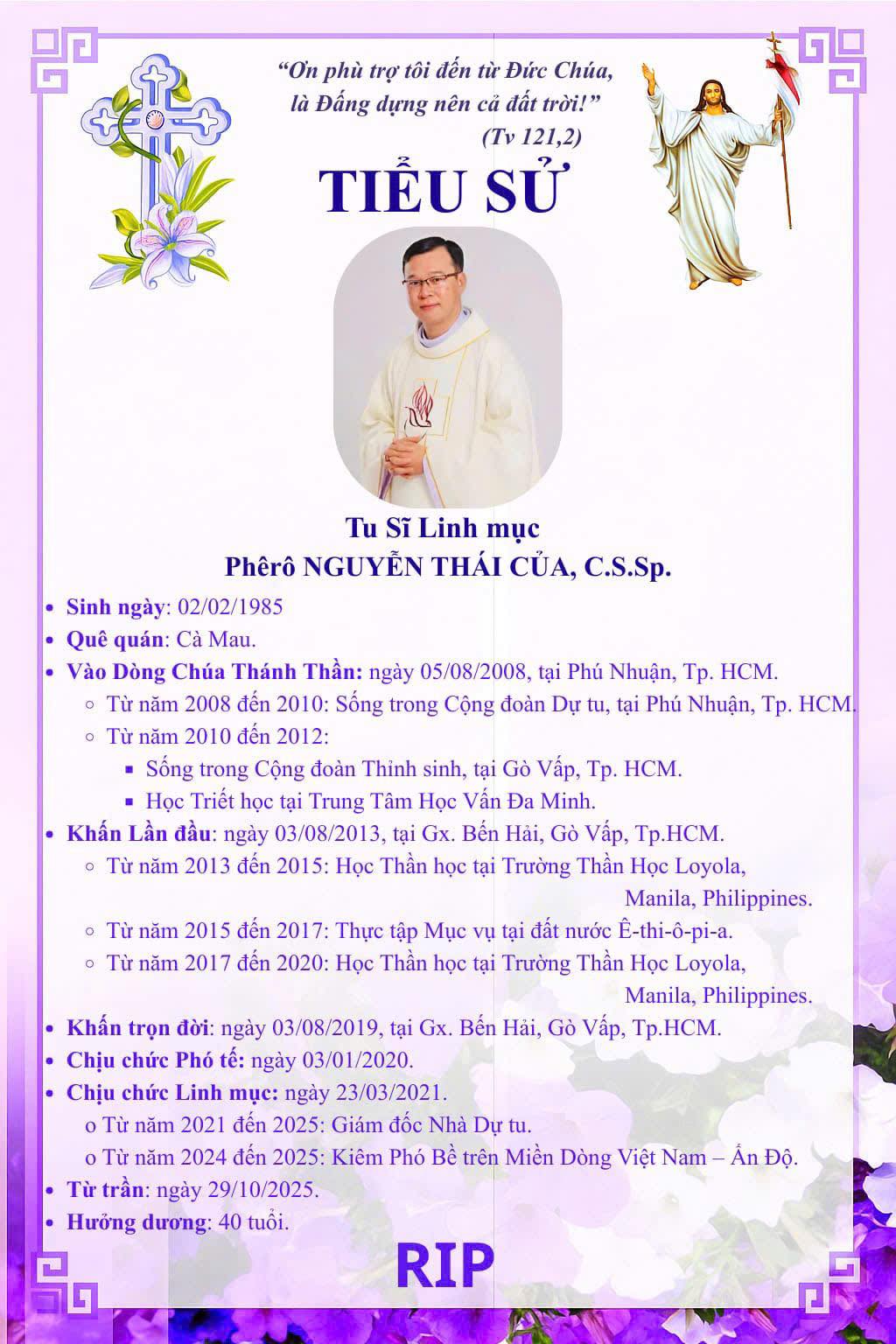 “Ơn phù trợ tôi đến từ Đức Chúa, là Đấng dựng nên cả đất trời!”
(Tv 121,2)

TIỂU SỬ

Tu Sĩ Linh mục
Phêrô NGUYỄN THÁI CỦA, C.S.Sp.

• Sinh ngày: 02/02/1985
• Quê quán: Cà Mau.
• Vào Dòng Chúa Thánh Thần: ngày 05/08/2008, tại Phú Nhuận, Tp. HCM.
 ○ Từ năm 2008 đến 2010: Sống trong Cộng đoàn Dự tu, tại Phú Nhuận, Tp. HCM.
 ○ Từ năm 2010 đến 2012:
  ▪ Sống trong Cộng đoàn Thỉnh sinh, tại Gò Vấp, Tp. HCM.
  ▪ Học Triết học tại Trung Tâm Học Vấn Đa Minh.
• Khấn Lần đầu: ngày 03/08/2013, tại Gx. Bến Hải, Gò Vấp, Tp.HCM.
 ○ Từ năm 2013 đến 2015: Học Thần học tại Trường Thần Học Loyola, Manila, Philippines.
 ○ Từ năm 2015 đến 2017: Thực tập Mục vụ tại đất nước Ê-thi-ô-pi-a.
 ○ Từ năm 2017 đến 2020: Học Thần học tại Trường Thần Học Loyola, Manila, Philippines.
• Khấn trọn đời: ngày 03/08/2019, tại Gx. Bến Hải, Gò Vấp, Tp.HCM.
• Chịu chức Phó tế: ngày 03/01/2020.
• Chịu chức Linh mục: ngày 23/03/2021.
 o Từ năm 2021 đến 2025: Giám đốc Nhà Dự tu.
 o Từ năm 2024 đến 2025: Kiêm Phó Bề trên Miền Dòng Việt Nam – Ấn Độ.
• Từ trần: ngày 29/10/2025.
• Hưởng dương: 40 tuổi.

RIP